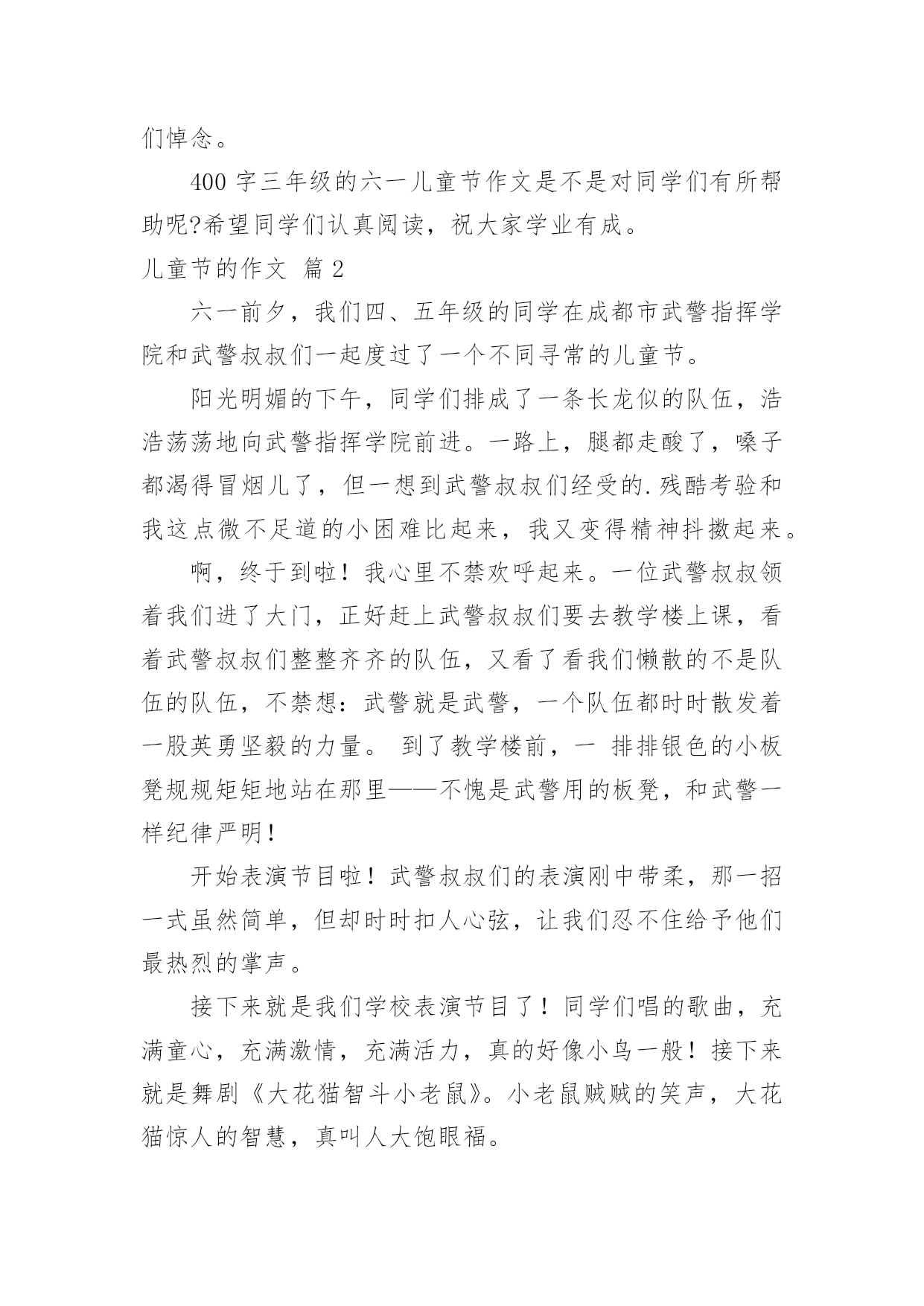 们悼念。

400 字三年级的六一儿童节作文是不是对同学们有所帮助呢?希望同学们认真阅读，祝大家学业有成。

儿童节的作文 篇 2

六一前夕，我们四、五年级的同学在成都市武警指挥学院和武警叔叔们一起度过了一个不同寻常的儿童节。

阳光明媚的下午，同学们排成了一条长龙似的队伍，浩浩荡荡地向武警指挥学院前进。一路上，腿都走酸了，嗓子都渴得冒烟儿了，但一想到武警叔叔们经受的.残酷考验和我这点微不足道的小困难比起来，我又变得精神抖擞起来。

啊，终于到啦！我心里不禁欢呼起来。一位武警叔叔领着我们进了大门，正好赶上武警叔叔们要去教学楼上课，看着武警叔叔们整整齐齐的队伍，又看了看我们懒散的不是队伍的队伍，不禁想：武警就是武警，一个队伍都时时散发着一股英勇坚毅的力量。 到了教学楼前，一 排排银色的小板凳规规矩矩地站在那里——不愧是武警用的板凳，和武警一样纪律严明！

开始表演节目啦！武警叔叔们的表演刚中带柔，那一招一式虽然简单，但却时时扣人心弦，让我们忍不住给予他们最热烈的掌声。

接下来就是我们学校表演节目了！同学们唱的歌曲，充满童心，充满激情，充满活力，真的好像小鸟一般！接下来就是舞剧《大花猫智斗小老鼠》。小老鼠贼贼的笑声，大花猫惊人的智慧，真叫人大饱眼福。